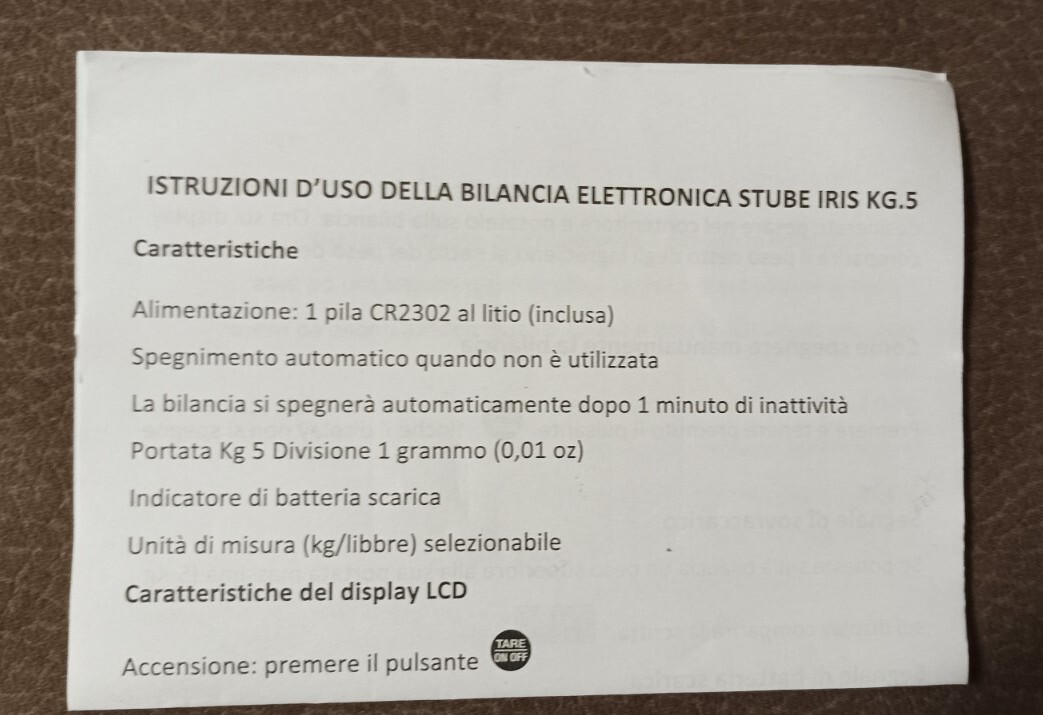 ISTRUZIONI D'USO DELLA BILANCIA ELETTRONICA STUBE IRIS KG.5

Caratteristiche

Alimentazione: 1 pila CR2302 al litio (inclusa)

Spegnimento automatico quando non è utilizzata

La bilancia si spegnerà automaticamente dopo 1 minuto di inattività

Portata Kg 5 Divisione 1 grammo (0,01 oz)

Indicatore di batteria scarica

Unità di misura (kg/libbre) selezionabile

Caratteristiche del display LCD

Accensione: premere il pulsante TARE ON OFF